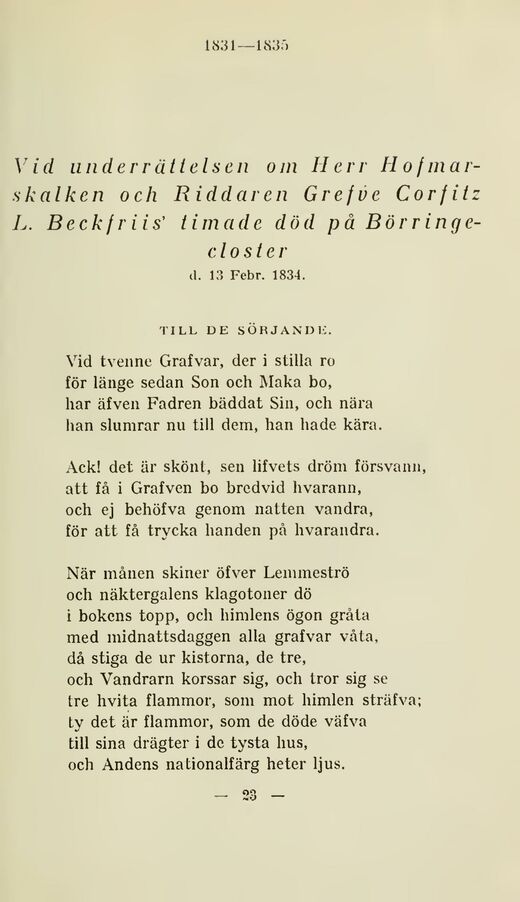 1831—1835

Vid underrättelsen om Herr Hofmarskalken och Riddaren Grefve Corfitz L. Beckfriis' timade död på Börringecloster
d. 13 Febr. 1834.

TILL DE SÖRJANDE.

Vid tvenne Grafvar, der i stilla ro
för länge sedan Son och Maka bo,
har äfven Fadren bäddat Sin, och nära
han slumrar nu till dem, han hade kära.

Ack! det är skönt, sen lifvets dröm försvann,
att få i Grafven bo bredvid hvarann,
och ej behöfva genom natten vandra,
för att få trycka handen på hvarandra.

När månen skiner öfver Lemmeströ
och näktergalens klagotoner dö
i bokens topp, och himlens ögon gråta
med midnattsdaggen alla grafvar våta,
då stiga de ur kistorna, de tre,
och Vandrarn korssar sig, och tror sig se
tre hvita flammor, som mot himlen sträfva;
ty det är flammor, som de döde väfva
till sina drägter i de tysta hus,
och Andens nationalfärg heter ljus.

— 23 —